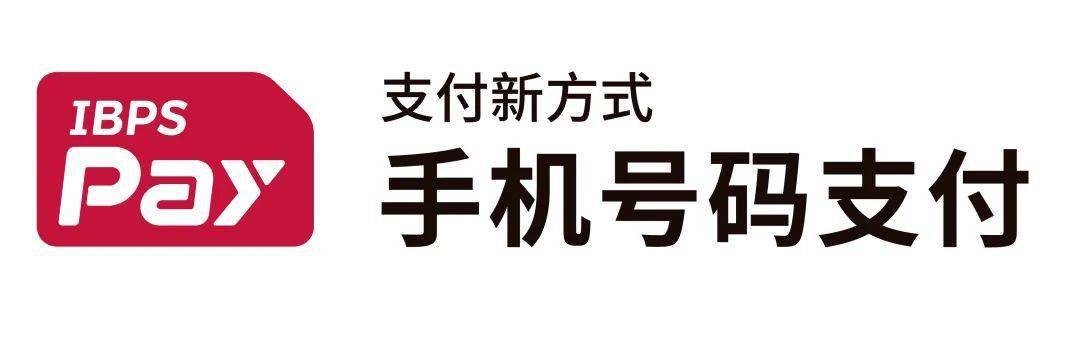 IBPS
Pay

支付新方式
手机号码支付